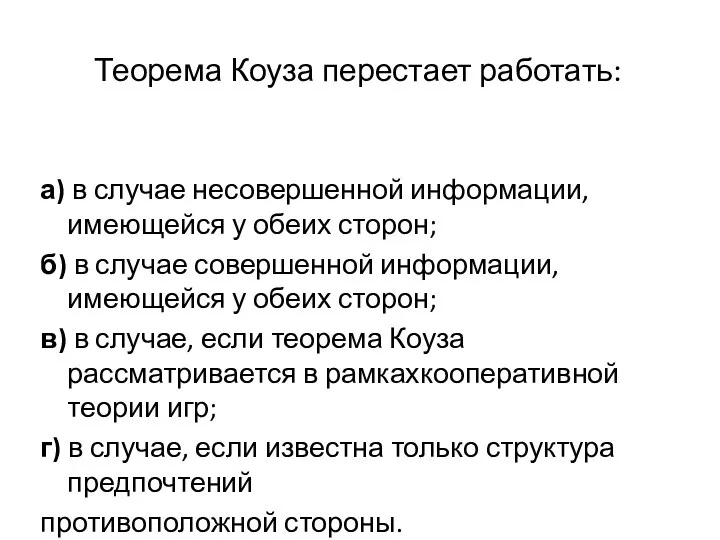 Теорема Коуза перестает работать:

а) в случае несовершенной информации, имеющейся у обеих сторон;

б) в случае совершенной информации, имеющейся у обеих сторон;

в) в случае, если теорема Коуза рассматривается в рамкахкооперативной теории игр;

г) в случае, если известна только структура предпочтений

противоположной стороны.